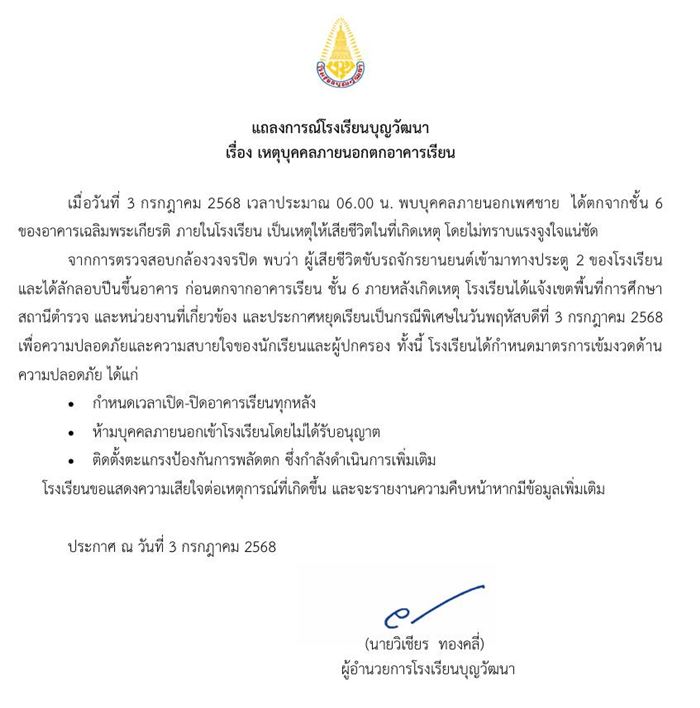 แถลงการณ์โรงเรียนบุญวัฒนา
เรื่อง เหตุบุคคลภายนอกตกอาคารเรียน

เมื่อวันที่ 3 กรกฎาคม 2568 เวลาประมาณ 06.00 น. พบบุคคลภายนอกเพศชาย ได้ตกจากชั้น 6 ของอาคารเฉลิมพระเกียรติ ภายในโรงเรียน เป็นเหตุให้เสียชีวิตในที่เกิดเหตุ โดยไม่ทราบแรงจูงใจแน่ชัด

จากการตรวจสอบกล้องวงจรปิด พบว่า ผู้เสียชีวิตขับรถจักรยานยนต์เข้ามาทางประตู 2 ของโรงเรียน และได้ลักลอบปีนขึ้นอาคาร ก่อนตกจากอาคารเรียน ชั้น 6 ภายหลังเกิดเหตุ โรงเรียนได้แจ้งเขตพื้นที่การศึกษา สถานีตำรวจ และหน่วยงานที่เกี่ยวข้อง และประกาศหยุดเรียนเป็นกรณีพิเศษในวันพฤหัสบดีที่ 3 กรกฎาคม 2568 เพื่อความปลอดภัยและความสบายใจของนักเรียนและผู้ปกครอง ทั้งนี้ โรงเรียนได้กำหนดมาตรการเข้มงวดด้านความปลอดภัย ได้แก่

• กำหนดเวลาเปิด-ปิดอาคารเรียนทุกหลัง
• ห้ามบุคคลภายนอกเข้าโรงเรียนโดยไม่ได้รับอนุญาต
• ติดตั้งตะแกรงป้องกันการพลัดตก ซึ่งกำลังดำเนินการเพิ่มเติม

โรงเรียนขอแสดงความเสียใจต่อเหตุการณ์ที่เกิดขึ้น และจะรายงานความคืบหน้าหากมีข้อมูลเพิ่มเติม

ประกาศ ณ วันที่ 3 กรกฎาคม 2568

(นายวิเชียร ทองคลี่)
ผู้อำนวยการโรงเรียนบุญวัฒนา